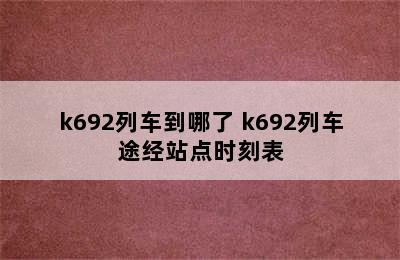 k692列车到哪了 k692列车途经站点时刻表